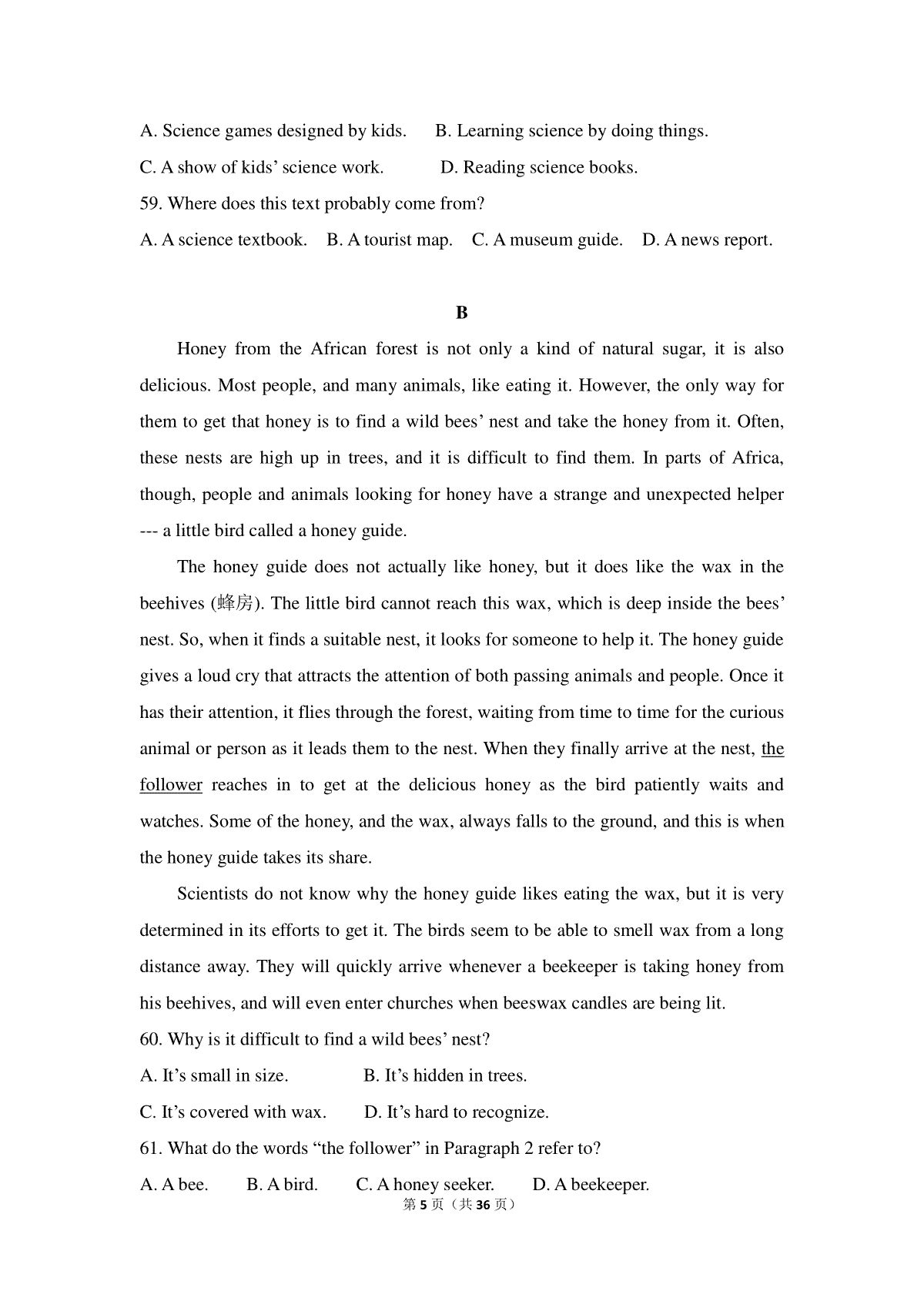 A. Science games designed by kids.    B. Learning science by doing things.

C. A show of kids' science work.    D. Reading science books.

59. Where does this text probably come from?

A. A science textbook.    B. A tourist map.    C. A museum guide.    D. A news report.

B

Honey from the African forest is not only a kind of natural sugar, it is also delicious. Most people, and many animals, like eating it. However, the only way for them to get that honey is to find a wild bees' nest and take the honey from it. Often, these nests are high up in trees, and it is difficult to find them. In parts of Africa, though, people and animals looking for honey have a strange and unexpected helper --- a little bird called a honey guide.

The honey guide does not actually like honey, but it does like the wax in the beehives (蜂房). The little bird cannot reach this wax, which is deep inside the bees' nest. So, when it finds a suitable nest, it looks for someone to help it. The honey guide gives a loud cry that attracts the attention of both passing animals and people. Once it has their attention, it flies through the forest, waiting from time to time for the curious animal or person as it leads them to the nest. When they finally arrive at the nest, the follower reaches in to get at the delicious honey as the bird patiently waits and watches. Some of the honey, and the wax, always falls to the ground, and this is when the honey guide takes its share.

Scientists do not know why the honey guide likes eating the wax, but it is very determined in its efforts to get it. The birds seem to be able to smell wax from a long distance away. They will quickly arrive whenever a beekeeper is taking honey from his beehives, and will even enter churches when beeswax candles are being lit.

60. Why is it difficult to find a wild bees' nest?

A. It's small in size.    B. It's hidden in trees.

C. It's covered with wax.    D. It's hard to recognize.

61. What do the words "the follower" in Paragraph 2 refer to?

A. A bee.    B. A bird.    C. A honey seeker.    D. A beekeeper.

第 5 页（共 36 页）